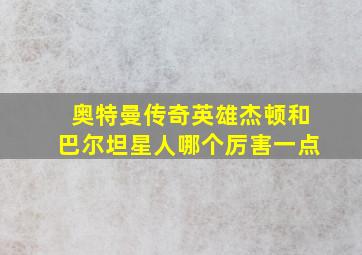 奥特曼传奇英雄杰顿和巴尔坦星人哪个厉害一点